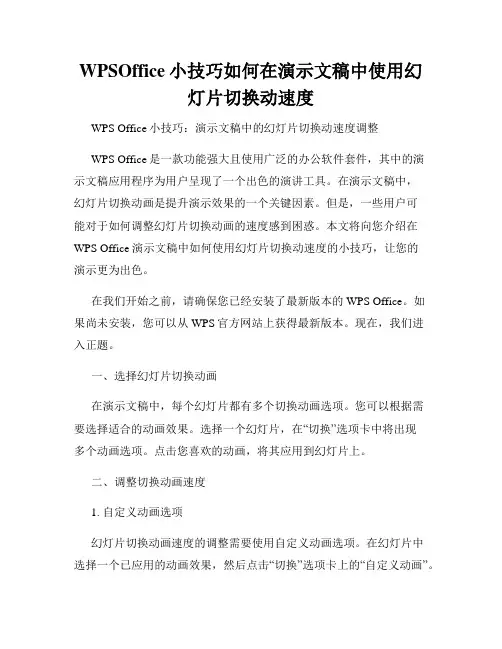 WPSOffice 小技巧如何在演示文稿中使用幻灯片切换动速度

WPS Office 小技巧：演示文稿中的幻灯片切换动速度调整

WPS Office 是一款功能强大且使用广泛的办公软件套件，其中的演示文稿应用程序为用户呈现了一个出色的演讲工具。在演示文稿中，幻灯片切换动画是提升演示效果的一个关键因素。但是，一些用户可能对于如何调整幻灯片切换动画的速度感到困惑。本文将向您介绍在 WPS Office 演示文稿中如何使用幻灯片切换动速度的小技巧，让您的演示更为出色。

在我们开始之前，请确保您已经安装了最新版本的 WPS Office。如果尚未安装，您可以从 WPS 官方网站上获得最新版本。现在，我们进入正题。

一、选择幻灯片切换动画

在演示文稿中，每个幻灯片都有多个切换动画选项。您可以根据需要选择适合的动画效果。选择一个幻灯片，在“切换”选项卡中将出现多个动画选项。点击您喜欢的动画，将其应用到幻灯片上。

二、调整切换动画速度

1. 自定义动画选项

幻灯片切换动画速度的调整需要使用自定义动画选项。在幻灯片中选择一个已应用的动画效果，然后点击“切换”选项卡上的“自定义动画”。